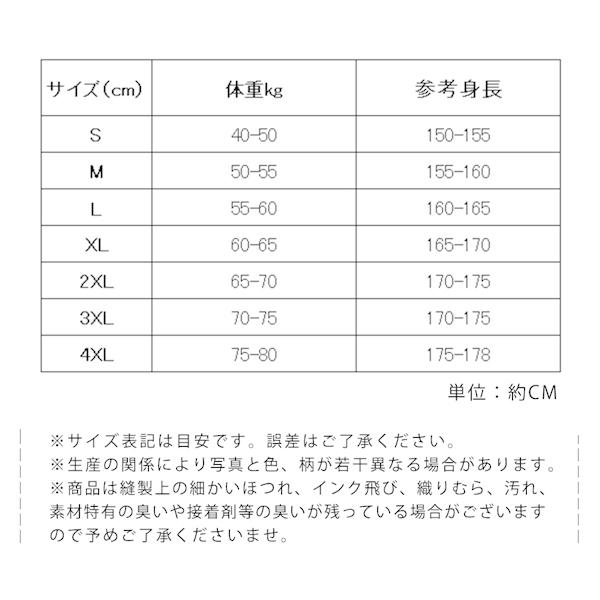 | サイズ（cm） | 体重kg | 参考身長 |
|---|---|---|
| S | 40-50 | 150-155 |
| M | 50-55 | 155-160 |
| L | 55-60 | 160-165 |
| XL | 60-65 | 165-170 |
| 2XL | 65-70 | 170-175 |
| 3XL | 70-75 | 170-175 |
| 4XL | 75-80 | 175-178 |

単位：約CM

※サイズ表記は目安です。誤差はご了承ください。
※生産の関係により写真と色、柄が若干異なる場合があります。
※商品は縫製上の細かいほつれ、インク飛び、織りむら、汚れ、素材特有の臭いや接着剤等の臭いが残っている場合がございますので予めご了承くださいませ。